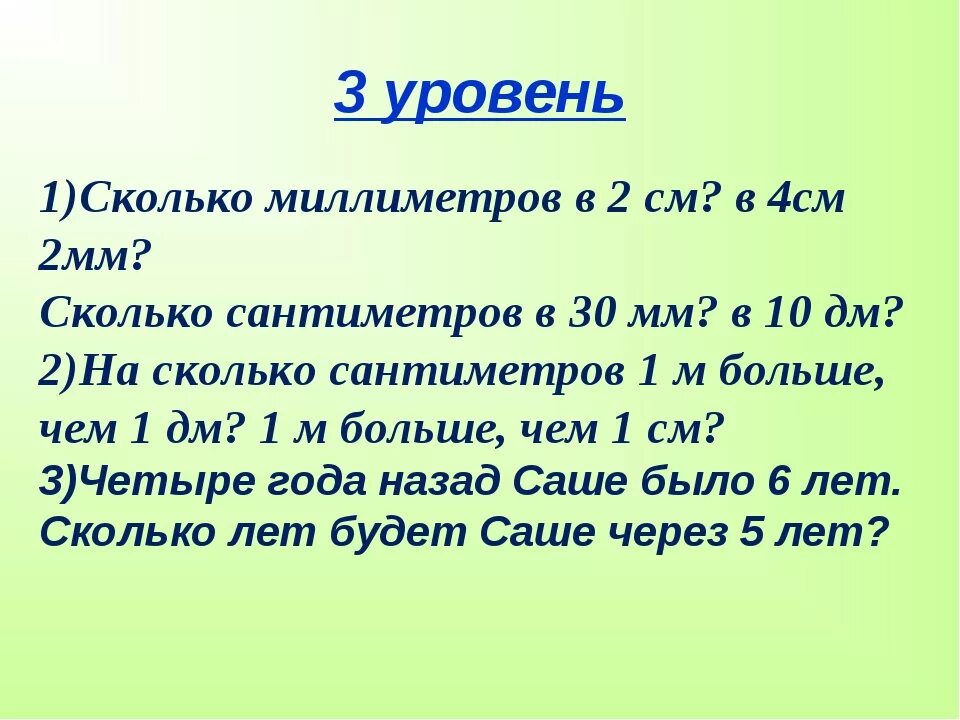 3 уровень

1)Сколько миллиметров в 2 см? в 4см 2мм?
Сколько сантиметров в 30 мм? в 10 дм?
2)На сколько сантиметров 1 м больше, чем 1 дм? 1 м больше, чем 1 см?
3)Четыре года назад Саше было 6 лет. Сколько лет будет Саше через 5 лет?